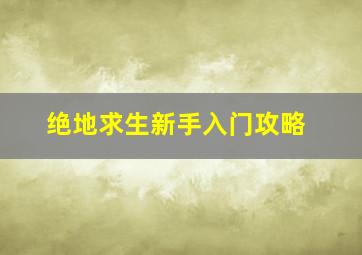 绝地求生新手入门攻略